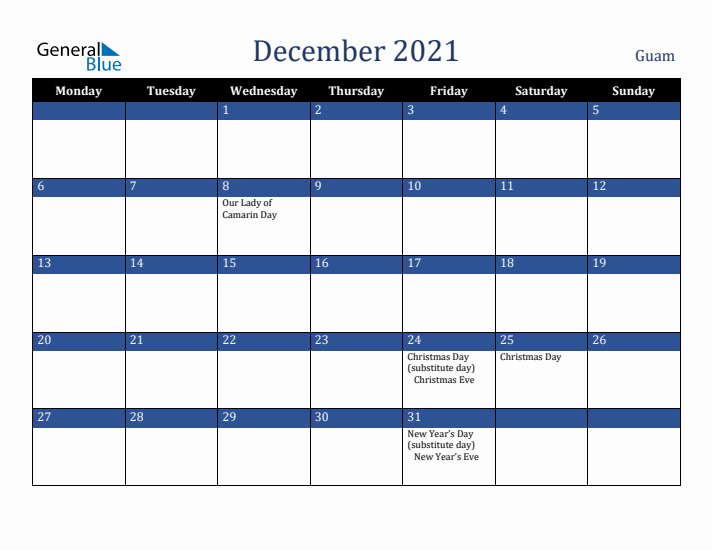 General Blue

December 2021

Guam

| Monday | Tuesday | Wednesday | Thursday | Friday | Saturday | Sunday |
|---|---|---|---|---|---|---|
| | | 1 | 2 | 3 | 4 | 5 |
| 6 | 7 | 8 Our Lady of Camarin Day | 9 | 10 | 11 | 12 |
| 13 | 14 | 15 | 16 | 17 | 18 | 19 |
| 20 | 21 | 22 | 23 | 24 Christmas Day (substitute day) Christmas Eve | 25 Christmas Day | 26 |
| 27 | 28 | 29 | 30 | 31 New Year's Day (substitute day) New Year's Eve | | |